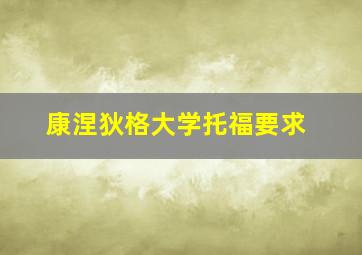 康涅狄格大学托福要求